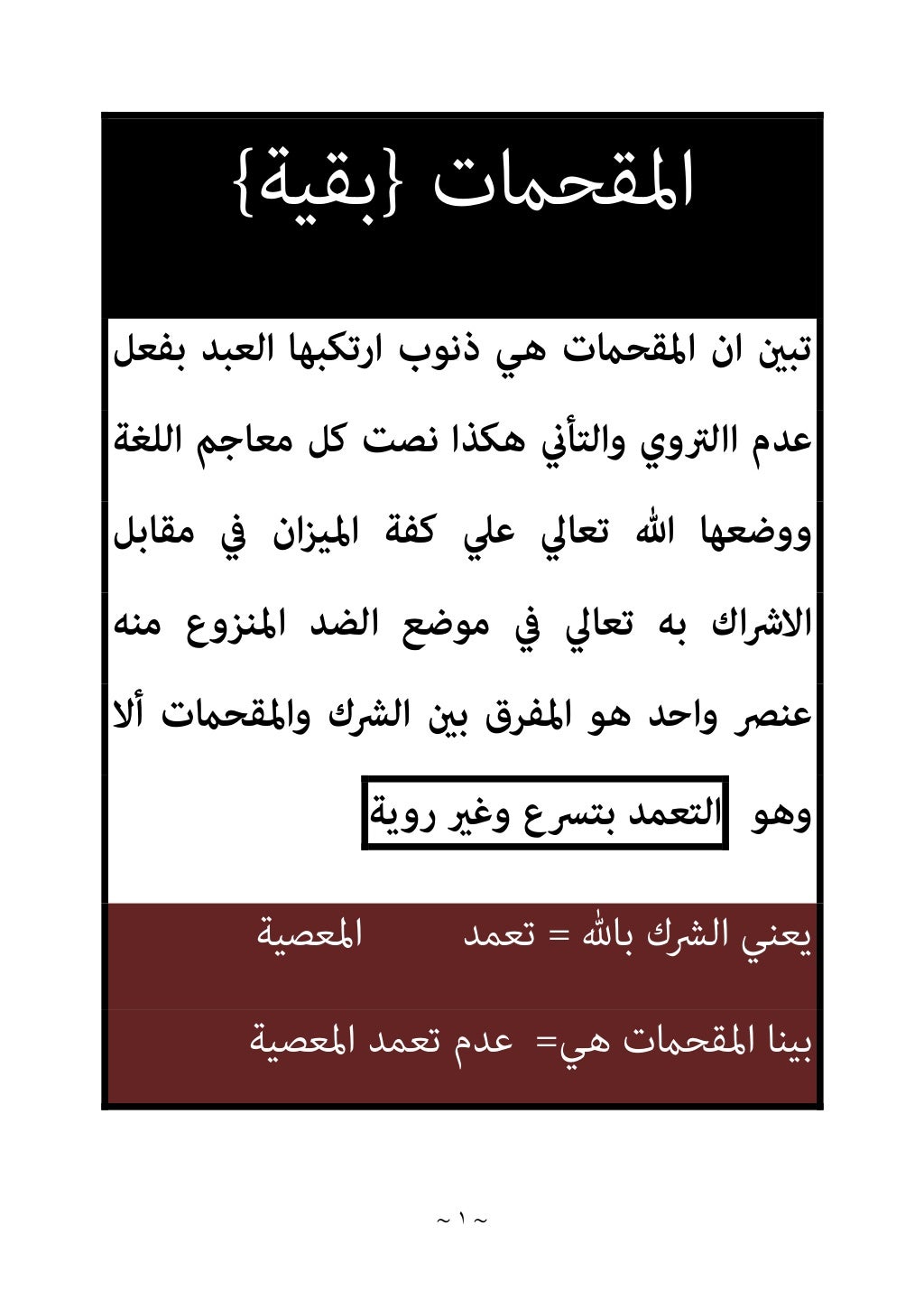 المقحمات {بقية}

تبين ان المقحمات هي ذنوب ارتكبها العبد بفعل عدم االتروي والتأني هكذا نصت كل معاجم اللغة ووضعها الله تعالي علي كفة الميزان في مقابل الاشراك به تعالي في موضع الضد المنزوع منه عنصر واحد هو المفرق بين الشرك والمقحمات ألا وهو التعمد بتسرع وغير روية

يعني الشرك بالله = تعمد المعصية

بينا المقحمات هي= عدم تعمد المعصية

~ ١ ~